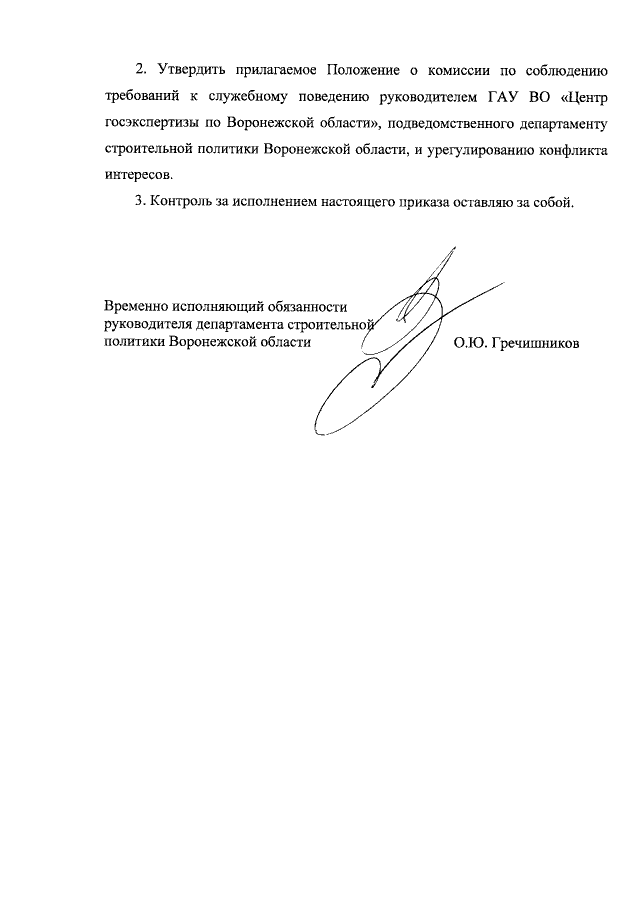 2. Утвердить прилагаемое Положение о комиссии по соблюдению требований к служебному поведению руководителем ГАУ ВО «Центр госэкспертизы по Воронежской области», подведомственного департаменту строительной политики Воронежской области, и урегулированию конфликта интересов.

3. Контроль за исполнением настоящего приказа оставляю за собой.

Временно исполняющий обязанности руководителя департамента строительной политики Воронежской области

О.Ю. Гречишников